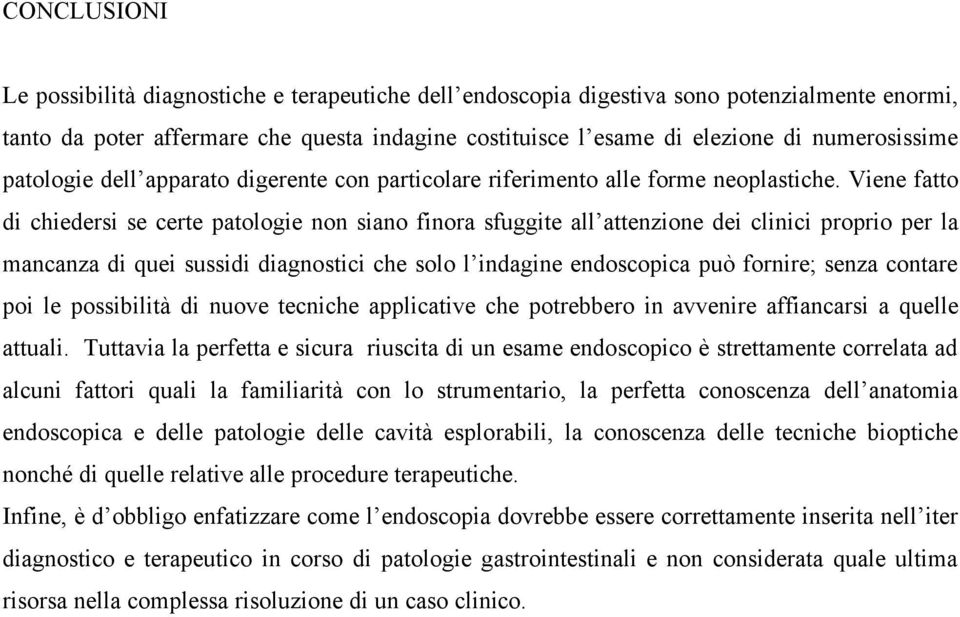 CONCLUSIONI

Le possibilità diagnostiche e terapeutiche dell’endoscopia digestiva sono potenzialmente enormi, tanto da poter affermare che questa indagine costituisce l’esame di elezione di numerosissime patologie dell’apparato digerente con particolare riferimento alle forme neoplastiche. Viene fatto di chiedersi se certe patologie non siano finora sfuggite all’attenzione dei clinici proprio per la mancanza di quei sussidi diagnostici che solo l’indagine endoscopica può fornire; senza contare poi le possibilità di nuove tecniche applicative che potrebbero in avvenire affiancarsi a quelle attuali. Tuttavia la perfetta e sicura riuscita di un esame endoscopico è strettamente correlata ad alcuni fattori quali la familiarità con lo strumentario, la perfetta conoscenza dell’anatomia endoscopica e delle patologie delle cavità esplorabili, la conoscenza delle tecniche bioptiche nonché di quelle relative alle procedure terapeutiche.
Infine, è d’obbligo enfatizzare come l’endoscopia dovrebbe essere correttamente inserita nell’iter diagnostico e terapeutico in corso di patologie gastrointestinali e non considerata quale ultima risorsa nella complessa risoluzione di un caso clinico.